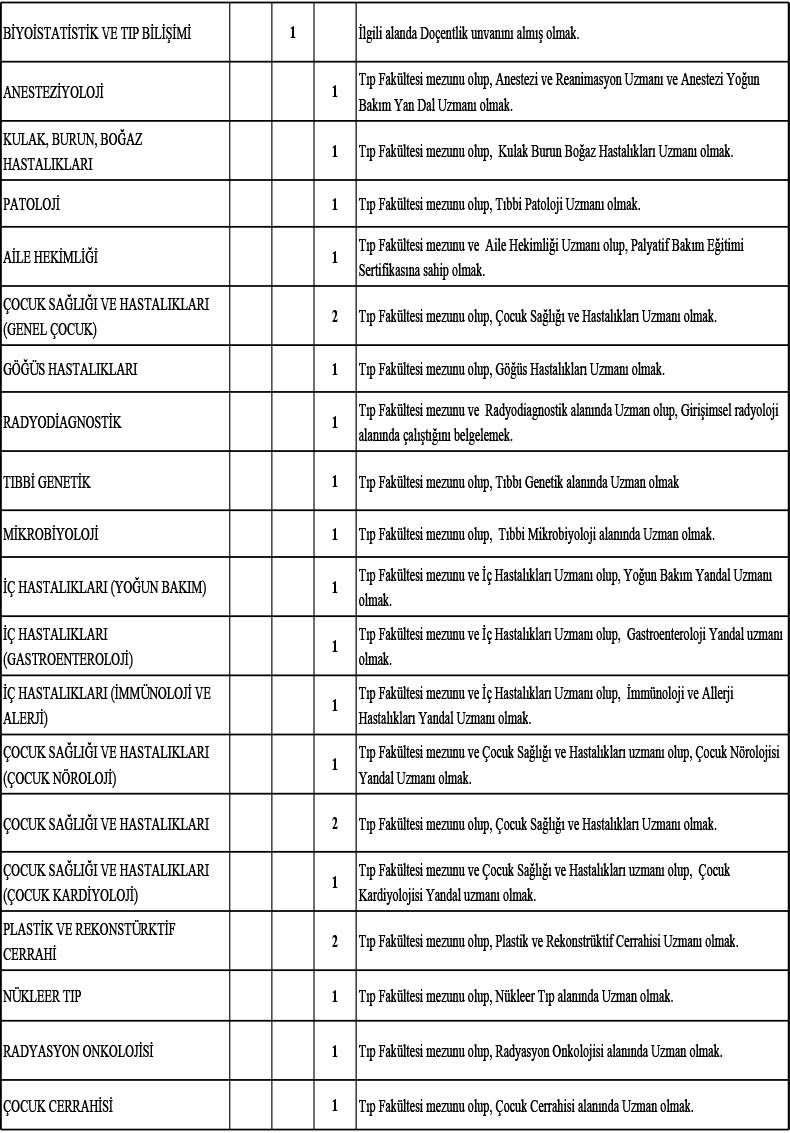 | | | | | |
|---|---|---|---|---|
| BİYOİSTATİSTİK VE TIP BİLİŞİMİ | | 1 | | İlgili alanda Doçentlik unvanını almış olmak. |
| ANESTEZİYOLOJİ | | | 1 | Tıp Fakültesi mezunu olup, Anestezi ve Reanimasyon Uzmanı ve Anestezi Yoğun Bakım Yan Dal Uzmanı olmak. |
| KULAK, BURUN, BOĞAZ HASTALIKLARI | | | 1 | Tıp Fakültesi mezunu olup, Kulak Burun Boğaz Hastalıkları Uzmanı olmak. |
| PATOLOJİ | | | 1 | Tıp Fakültesi mezunu olup, Tıbbi Patoloji Uzmanı olmak. |
| AİLE HEKİMLİĞİ | | | 1 | Tıp Fakültesi mezunu ve Aile Hekimliği Uzmanı olup, Palyatif Bakım Eğitimi Sertifikasına sahip olmak. |
| ÇOCUK SAĞLIĞI VE HASTALIKLARI (GENEL ÇOCUK) | | | 2 | Tıp Fakültesi mezunu olup, Çocuk Sağlığı ve Hastalıkları Uzmanı olmak. |
| GÖĞÜS HASTALIKLARI | | | 1 | Tıp Fakültesi mezunu olup, Göğüs Hastalıkları Uzmanı olmak. |
| RADYODİAGNOSTİK | | | 1 | Tıp Fakültesi mezunu ve Radyodiagnostik alanında Uzman olup, Girişimsel radyoloji alanında çalıştığını belgelemek. |
| TIBBİ GENETİK | | | 1 | Tıp Fakültesi mezunu olup, Tıbbı Genetik alanında Uzman olmak |
| MİKROBİYOLOJİ | | | 1 | Tıp Fakültesi mezunu olup, Tıbbi Mikrobiyoloji alanında Uzman olmak. |
| İÇ HASTALIKLARI (YOĞUN BAKIM) | | | 1 | Tıp Fakültesi mezunu ve İç Hastalıkları Uzmanı olup, Yoğun Bakım Yandal Uzmanı olmak. |
| İÇ HASTALIKLARI (GASTROENTEROLOJİ) | | | 1 | Tıp Fakültesi mezunu ve İç Hastalıkları Uzmanı olup, Gastroenteroloji Yandal uzmanı olmak. |
| İÇ HASTALIKLARI (İMMÜNOLOJİ VE ALERJİ) | | | 1 | Tıp Fakültesi mezunu ve İç Hastalıkları Uzmanı olup, İmmünoloji ve Allerji Hastalıkları Yandal Uzmanı olmak. |
| ÇOCUK SAĞLIĞI VE HASTALIKLARI (ÇOCUK NÖROLOJİ) | | | 1 | Tıp Fakültesi mezunu ve Çocuk Sağlığı ve Hastalıkları uzmanı olup, Çocuk Nörolojisi Yandal Uzmanı olmak. |
| ÇOCUK SAĞLIĞI VE HASTALIKLARI | | | 2 | Tıp Fakültesi mezunu olup, Çocuk Sağlığı ve Hastalıkları Uzmanı olmak. |
| ÇOCUK SAĞLIĞI VE HASTALIKLARI (ÇOCUK KARDİYOLOJİ) | | | 1 | Tıp Fakültesi mezunu ve Çocuk Sağlığı ve Hastalıkları uzmanı olup, Çocuk Kardiyolojisi Yandal uzmanı olmak. |
| PLASTİK VE REKONSTÜRKTİF CERRAHİ | | | 2 | Tıp Fakültesi mezunu olup, Plastik ve Rekonstrüktif Cerrahisi Uzmanı olmak. |
| NÜKLEER TIP | | | 1 | Tıp Fakültesi mezunu olup, Nükleer Tıp alanında Uzman olmak. |
| RADYASYON ONKOLOJİSİ | | | 1 | Tıp Fakültesi mezunu olup, Radyasyon Onkolojisi alanında Uzman olmak. |
| ÇOCUK CERRAHİSİ | | | 1 | Tıp Fakültesi mezunu olup, Çocuk Cerrahisi alanında Uzman olmak. |